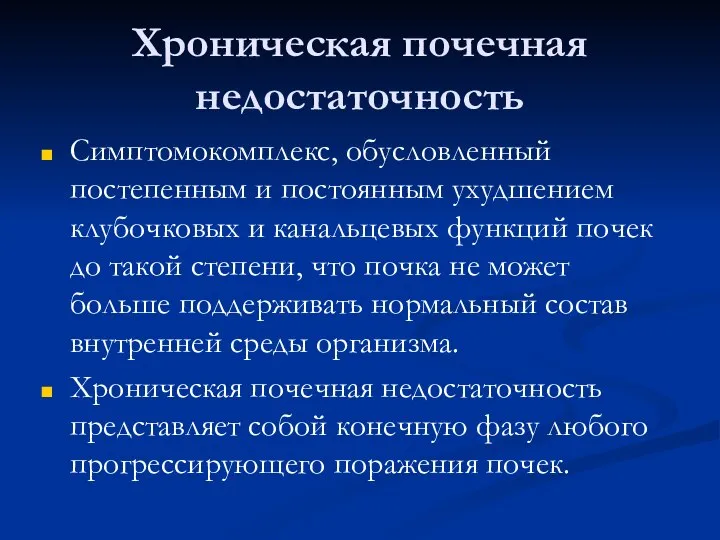 Хроническая почечная недостаточность

Симптомокомплекс, обусловленный постепенным и постоянным ухудшением клубочковых и канальцевых функций почек до такой степени, что почка не может больше поддерживать нормальный состав внутренней среды организма.

Хроническая почечная недостаточность представляет собой конечную фазу любого прогрессирующего поражения почек.